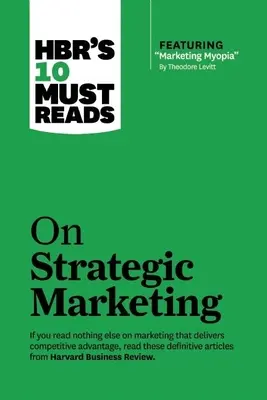 HBR'S 10 MUST READS

FEATURING
"Marketing Myopia"
By Theodore Levitt

On Strategic Marketing

If you read nothing else on marketing that delivers competitive advantage, read these definitive articles from Harvard Business Review.